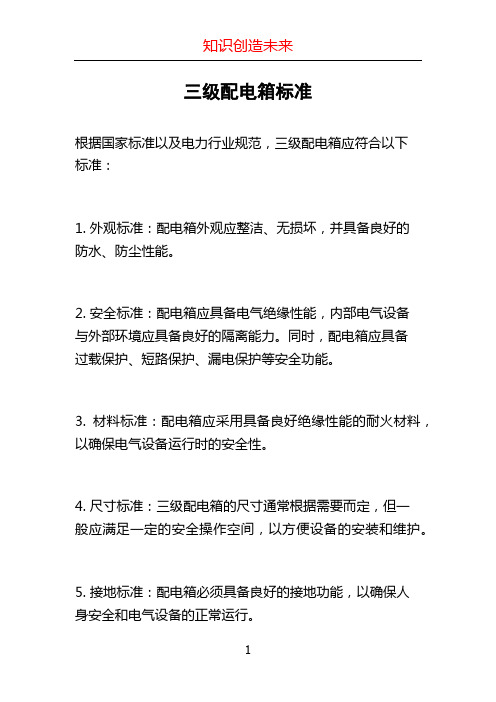 知识创造未来

三级配电箱标准

根据国家标准以及电力行业规范，三级配电箱应符合以下标准：

1. 外观标准：配电箱外观应整洁、无损坏，并具备良好的防水、防尘性能。

2. 安全标准：配电箱应具备电气绝缘性能，内部电气设备与外部环境应具备良好的隔离能力。同时，配电箱应具备过载保护、短路保护、漏电保护等安全功能。

3. 材料标准：配电箱应采用具备良好绝缘性能的耐火材料，以确保电气设备运行时的安全性。

4. 尺寸标准：三级配电箱的尺寸通常根据需要而定，但一般应满足一定的安全操作空间，以方便设备的安装和维护。

5. 接地标准：配电箱必须具备良好的接地功能，以确保人身安全和电气设备的正常运行。

1